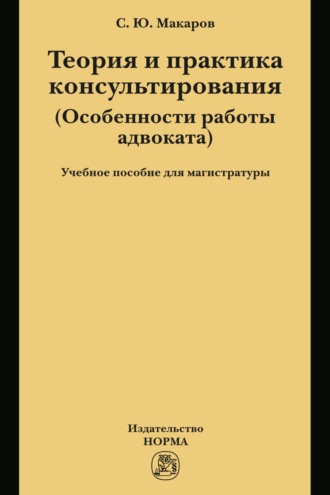 С. Ю. Макаров

Теория и практика консультирования (Особенности работы адвоката)

Учебное пособие для магистратуры

Издательство НОРМА